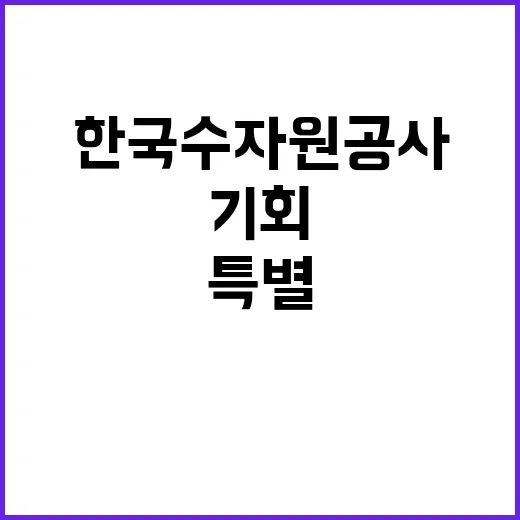 한국수자원공사
기회
특별